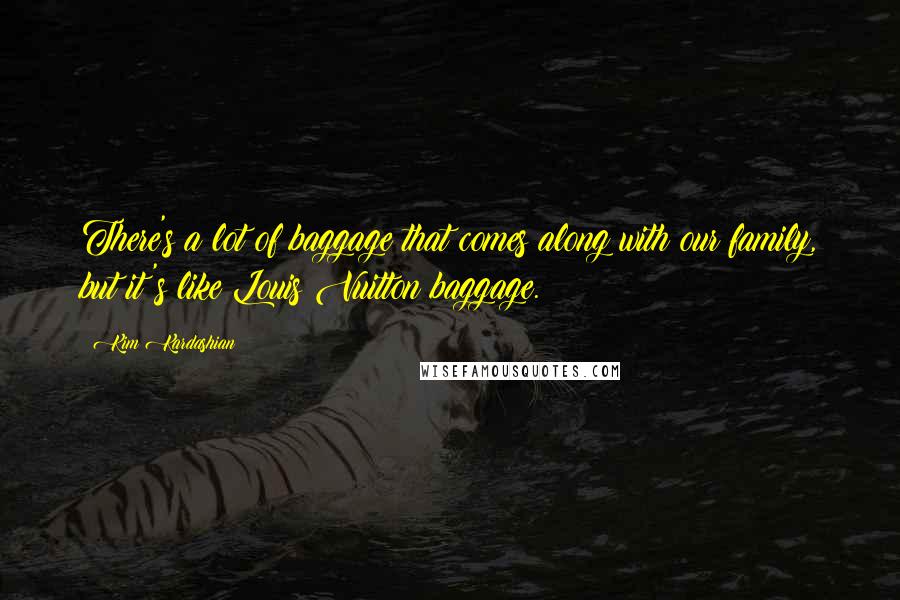 There's a lot of baggage that comes along with our family, but it's like Louis Vuitton baggage.

Kim Kardashian

WISEFAMOUSQUOTES.COM